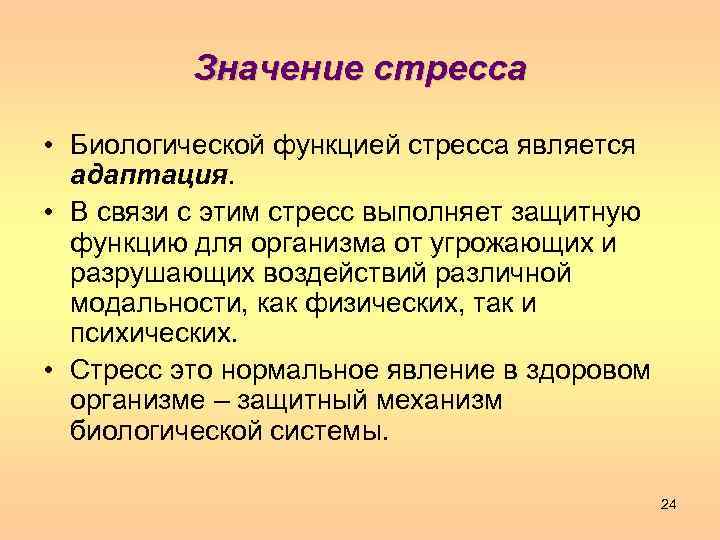 Значение стресса

• Биологической функцией стресса является адаптация.

• В связи с этим стресс выполняет защитную функцию для организма от угрожающих и разрушающих воздействий различной модальности, как физических, так и психических.

• Стресс это нормальное явление в здоровом организме – защитный механизм биологической системы.

24